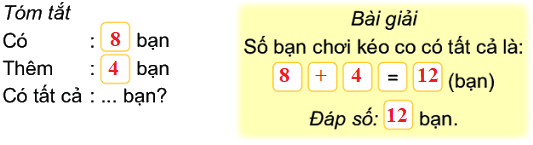 Tóm tắt
Có : 8 bạn
Thêm : 4 bạn
Có tất cả : ... bạn?

Bài giải
Số bạn chơi kéo co có tất cả là:
8 + 4 = 12 (bạn)
Đáp số: 12 bạn.